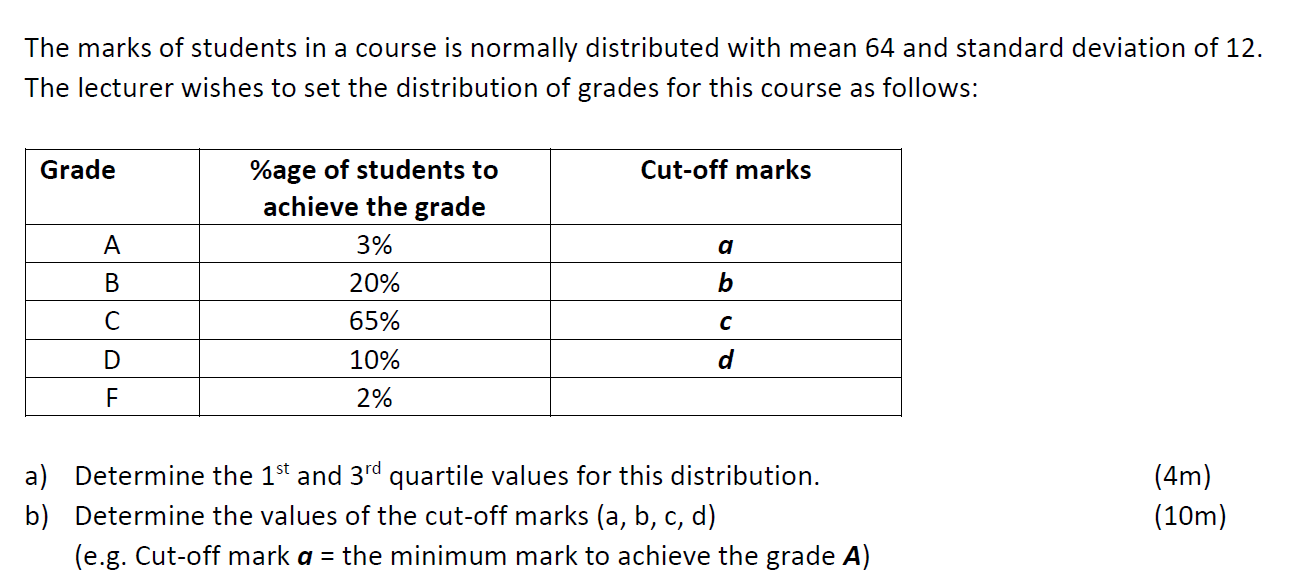 The marks of students in a course is normally distributed with mean 64 and standard deviation of 12. The lecturer wishes to set the distribution of grades for this course as follows:

| Grade | %age of students to achieve the grade | Cut-off marks |
|---|---|---|
| A | 3% | a |
| B | 20% | b |
| C | 65% | c |
| D | 10% | d |
| F | 2% | |

a) Determine the 1st and 3rd quartile values for this distribution. (4m)

b) Determine the values of the cut-off marks (a, b, c, d) (10m)
(e.g. Cut-off mark a = the minimum mark to achieve the grade A)